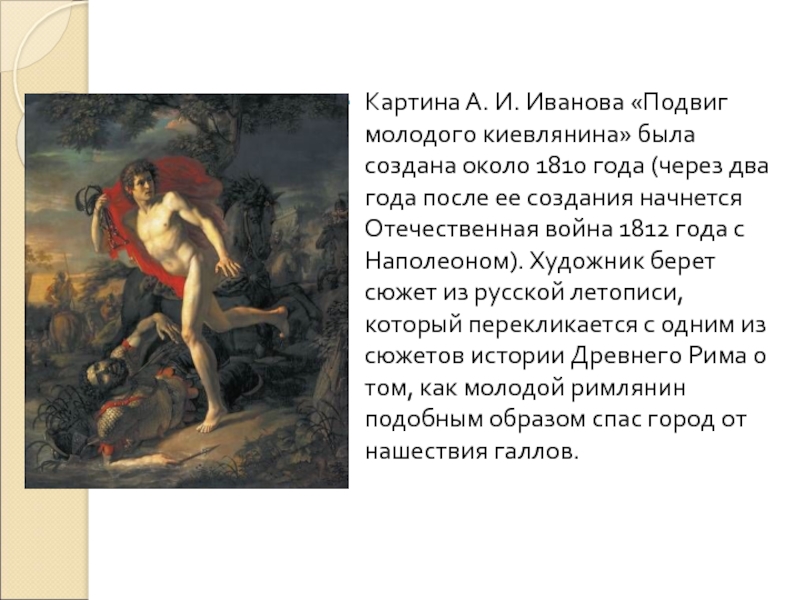 Картина А. И. Иванова «Подвиг молодого киевлянина» была создана около 1810 года (через два года после ее создания начнется Отечественная война 1812 года с Наполеоном). Художник берет сюжет из русской летописи, который перекликается с одним из сюжетов истории Древнего Рима о том, как молодой римлянин подобным образом спас город от нашествия галлов.